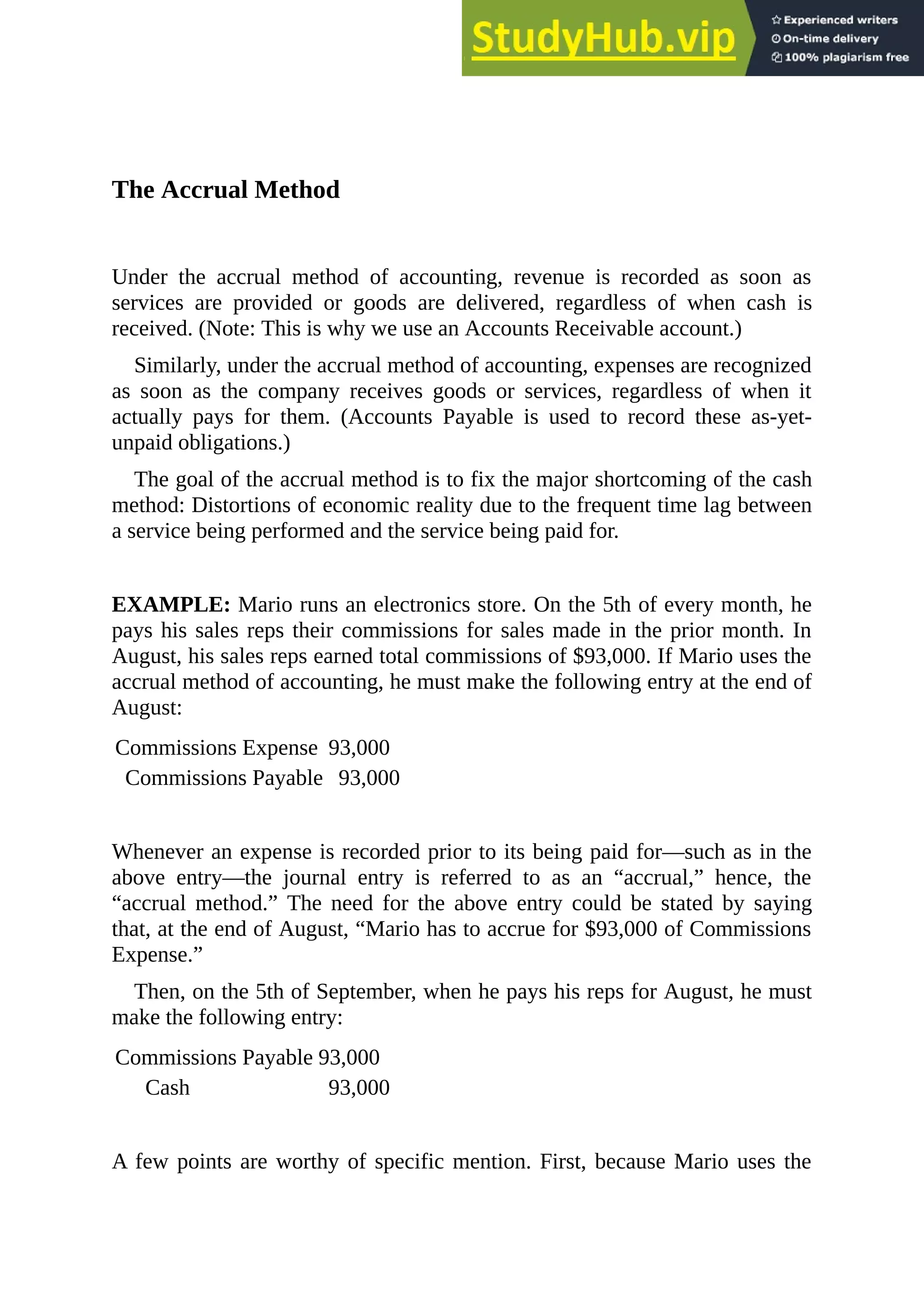 StudyHub.vip

Experienced writers
On-time delivery
100% plagiarism free

The Accrual Method

Under the accrual method of accounting, revenue is recorded as soon as services are provided or goods are delivered, regardless of when cash is received. (Note: This is why we use an Accounts Receivable account.)

Similarly, under the accrual method of accounting, expenses are recognized as soon as the company receives goods or services, regardless of when it actually pays for them. (Accounts Payable is used to record these as-yet-unpaid obligations.)

The goal of the accrual method is to fix the major shortcoming of the cash method: Distortions of economic reality due to the frequent time lag between a service being performed and the service being paid for.

EXAMPLE: Mario runs an electronics store. On the 5th of every month, he pays his sales reps their commissions for sales made in the prior month. In August, his sales reps earned total commissions of $93,000. If Mario uses the accrual method of accounting, he must make the following entry at the end of August:

Commissions Expense 93,000
Commissions Payable 93,000

Whenever an expense is recorded prior to its being paid for—such as in the above entry—the journal entry is referred to as an “accrual,” hence, the “accrual method.” The need for the above entry could be stated by saying that, at the end of August, “Mario has to accrue for $93,000 of Commissions Expense.”

Then, on the 5th of September, when he pays his reps for August, he must make the following entry:

Commissions Payable 93,000
Cash 93,000

A few points are worthy of specific mention. First, because Mario uses the